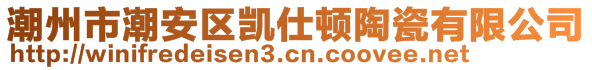 潮州市潮安区凯仕顿陶瓷有限公司
http://winifredeisen3.cn.coovee.net